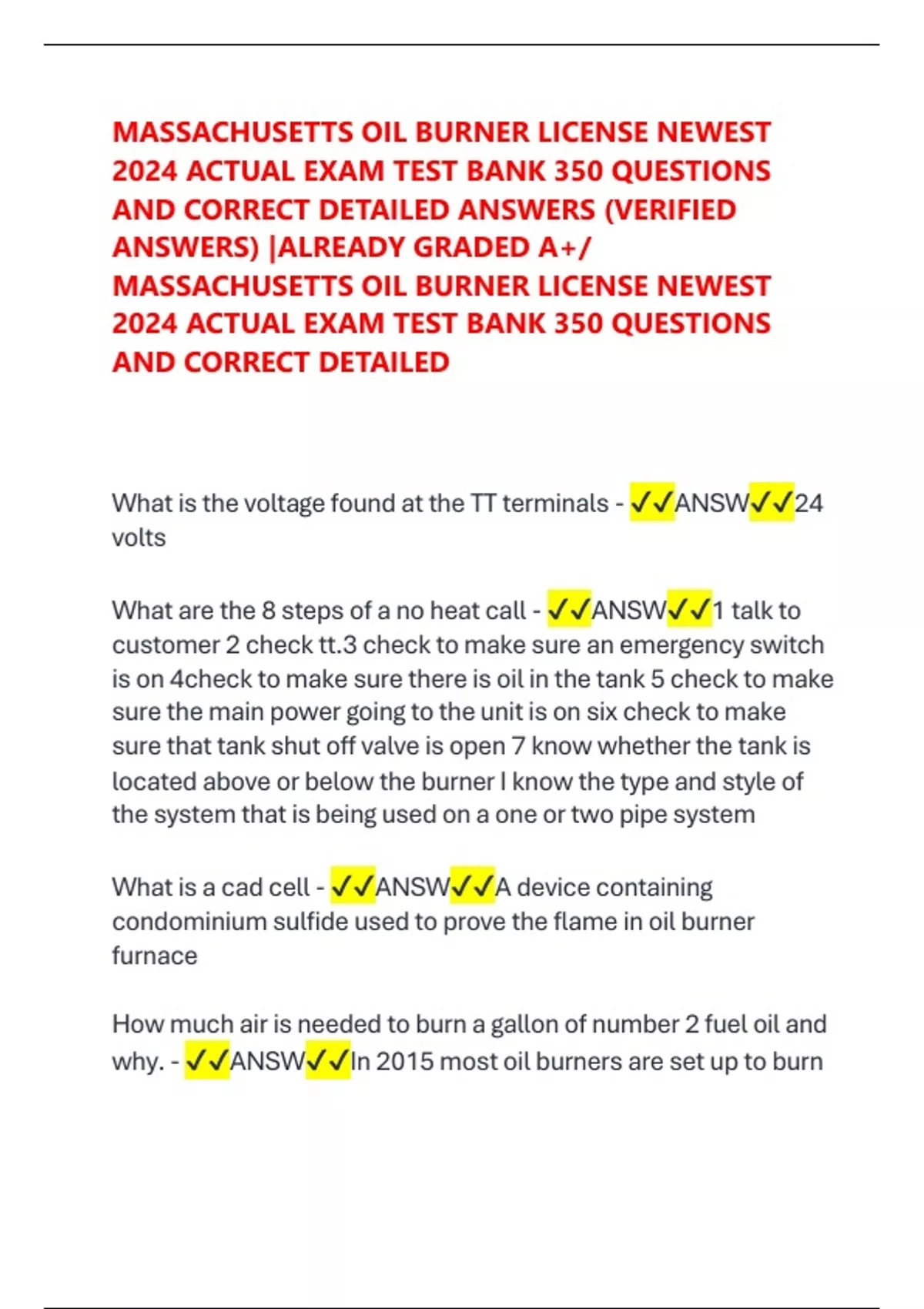 MASSACHUSETTS OIL BURNER LICENSE NEWEST 2024 ACTUAL EXAM TEST BANK 350 QUESTIONS AND CORRECT DETAILED ANSWERS (VERIFIED ANSWERS) |ALREADY GRADED A+/ MASSACHUSETTS OIL BURNER LICENSE NEWEST 2024 ACTUAL EXAM TEST BANK 350 QUESTIONS AND CORRECT DETAILED

What is the voltage found at the TT terminals - ✓✓ANSW✓✓24 volts

What are the 8 steps of a no heat call - ✓✓ANSW✓✓1 talk to customer 2 check tt.3 check to make sure an emergency switch is on 4check to make sure there is oil in the tank 5 check to make sure the main power going to the unit is on six check to make sure that tank shut off valve is open 7 know whether the tank is located above or below the burner I know the type and style of the system that is being used on a one or two pipe system

What is a cad cell - ✓✓ANSW✓✓A device containing condominium sulfide used to prove the flame in oil burner furnace

How much air is needed to burn a gallon of number 2 fuel oil and why. - ✓✓ANSW✓✓In 2015 most oil burners are set up to burn